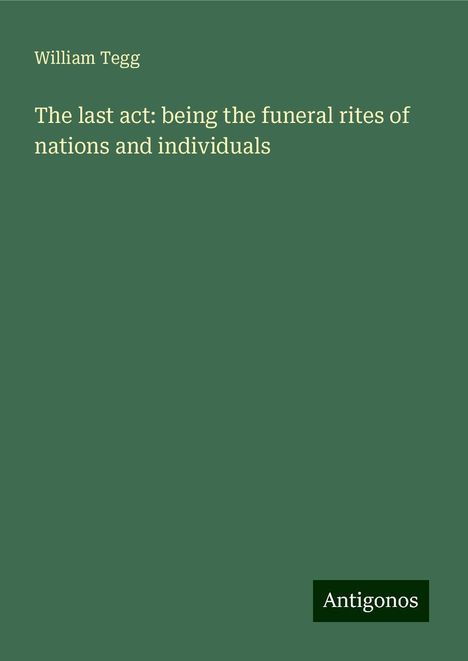 William Tegg

The last act: being the funeral rites of nations and individuals

Antigonos